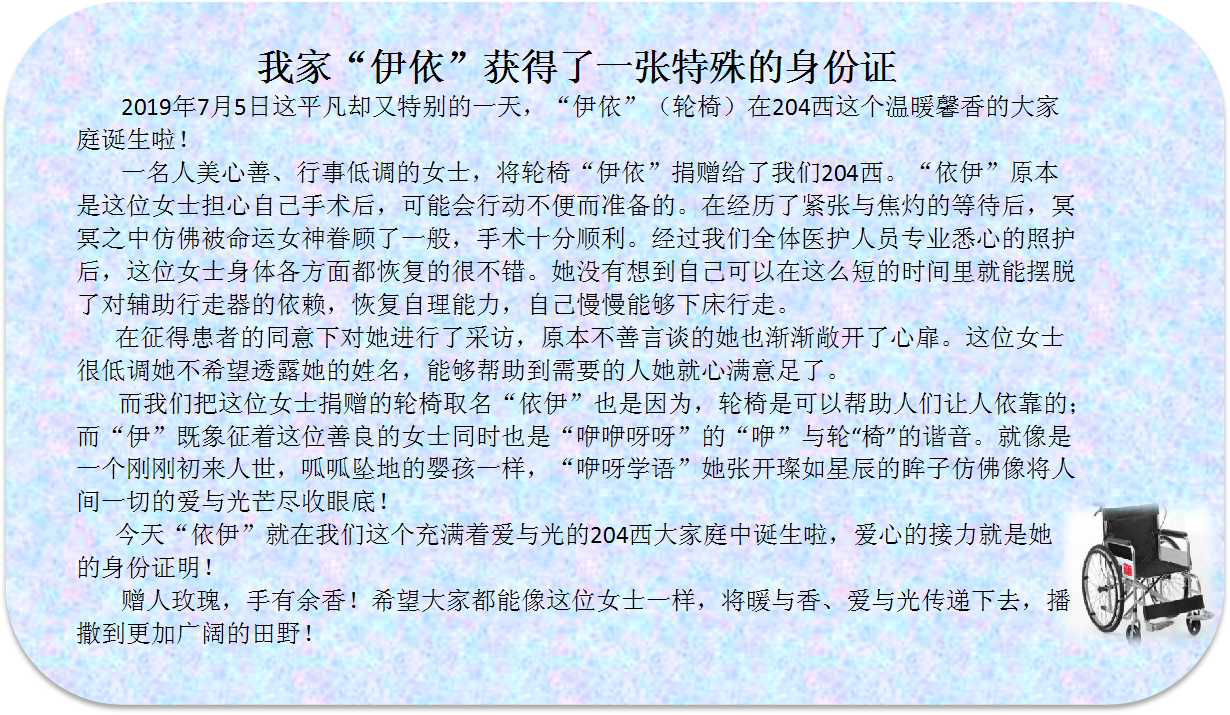 我家“伊依”获得了一张特殊的身份证

2019年7月5日这平凡却又特别的一天，“伊依”（轮椅）在204西这个温暖馨香的大家庭诞生啦！

一名人美心善、行事低调的女士，将轮椅“伊依”捐赠给了我们204西。“依伊”原本是这位女士担心自己手术后，可能会行动不便而准备的。在经历了紧张与焦灼的等待后，冥冥之中仿佛被命运女神眷顾了一般，手术十分顺利。经过我们全体医护人员专业悉心的照护后，这位女士身体各方面都恢复的很不错。她没有想到自己可以在这么短的时间里就能摆脱了对辅助行走器的依赖，恢复自理能力，自己慢慢能够下床行走。

在征得患者的同意下对她进行了采访，原本不善言谈的她也渐渐敞开了心扉。这位女士很低调她不希望透露她的姓名，能够帮助到需要的人她就心满意足了。

而我们把这位女士捐赠的轮椅取名“依伊”也是因为，轮椅是可以帮助人们让人依靠的；而“伊”既象征着这位善良的女士同时也是“咿咿呀呀”的“咿”与轮“椅”的谐音。就像是一个刚刚初来人世，呱呱坠地的婴孩一样，“咿呀学语”她张开璨如星辰的眸子仿佛像将人间一切的爱与光芒尽收眼底！

今天“依伊”就在我们这个充满着爱与光的204西大家庭中诞生啦，爱心的接力就是她的身份证明！

赠人玫瑰，手有余香！希望大家都能像这位女士一样，将暖与香、爱与光传递下去，播撒到更加广阔的田野！